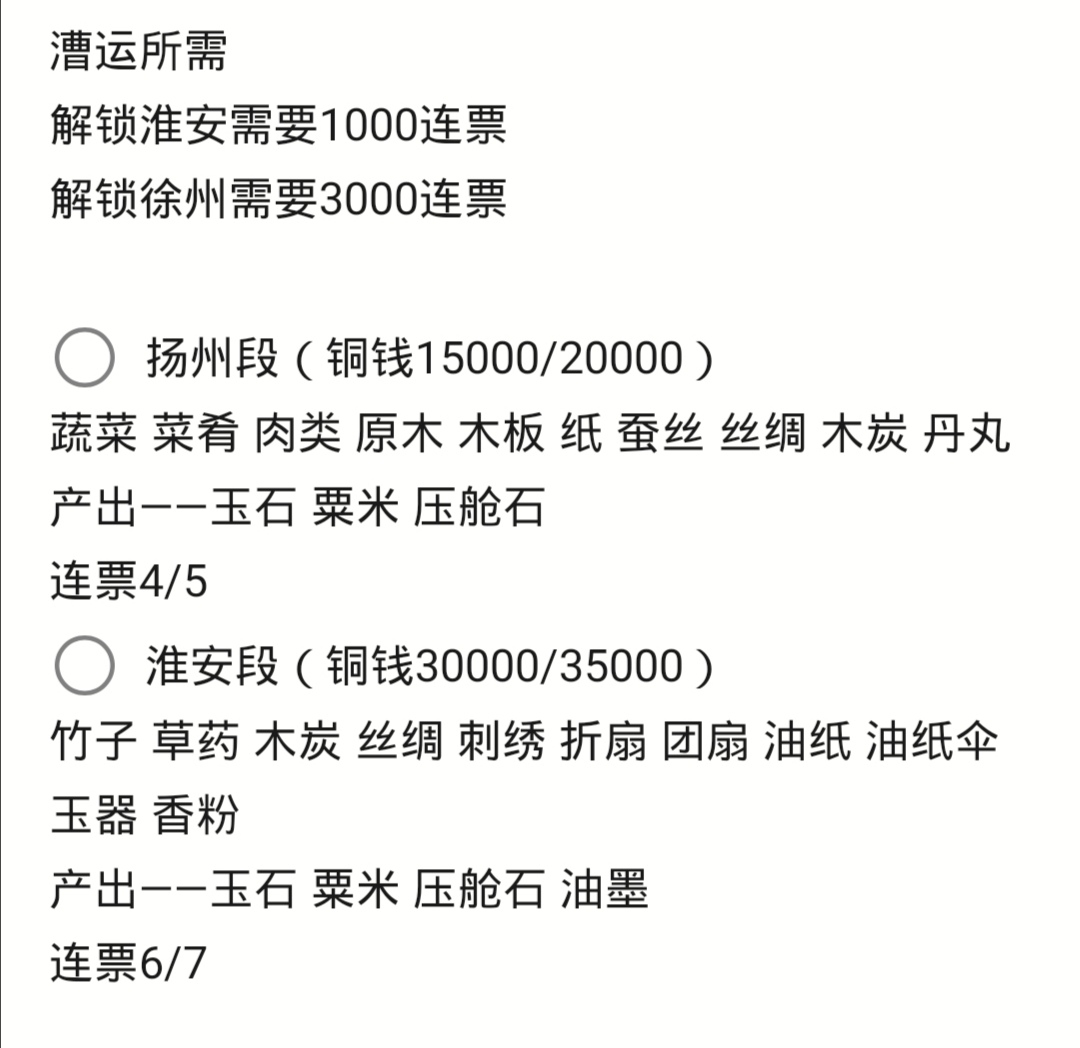 漕运所需
解锁淮安需要1000连票
解锁徐州需要3000连票

扬州段（铜钱15000/20000）
蔬菜 菜肴 肉类 原木 木板 纸 蚕丝 丝绸 木炭 丹丸
产出——玉石 粟米 压舱石
连票4/5

淮安段（铜钱30000/35000）
竹子 草药 木炭 丝绸 刺绣 折扇 团扇 油纸 油纸伞 玉器 香粉
产出——玉石 粟米 压舱石 油墨
连票6/7